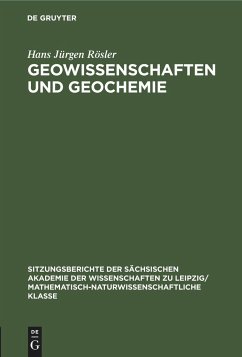 DE GRUYTER

Hans Jürgen Rösler

GEOWISSENSCHAFTEN UND GEOCHEMIE

SITZUNGSBERICHTE DER SÄCHSISCHEN AKADEMIE DER WISSENSCHAFTEN ZU LEIPZIG/ MATHEMATISCH-NATURWISSENSCHAFTLICHE KLASSE

DE G